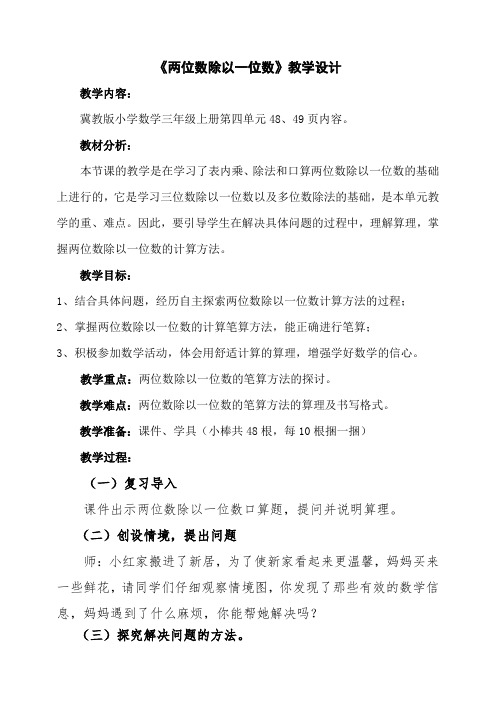 《两位数除以一位数》教学设计

教学内容：

冀教版小学数学三年级上册第四单元 48、49 页内容。

教材分析：

本节课的教学是在学习了表内乘、除法和口算两位数除以一位数的基础上进行的，它是学习三位数除以一位数以及多位数除法的基础，是本单元教学的重、难点。因此，要引导学生在解决具体问题的过程中，理解算理，掌握两位数除以一位数的计算方法。

教学目标：

1、结合具体问题，经历自主探索两位数除以一位数计算方法的过程；

2、掌握两位数除以一位数的计算笔算方法，能正确进行笔算；

3、积极参加数学活动，体会用舒适计算的算理，增强学好数学的信心。

教学重点：两位数除以一位数的笔算方法的探讨。

教学难点：两位数除以一位数的笔算方法的算理及书写格式。

教学准备：课件、学具（小棒共 48 根，每 10 根捆一捆）

教学过程：

（一）复习导入

课件出示两位数除以一位数口算题，提问并说明算理。

（二）创设情境，提出问题

师：小红家搬进了新居，为了使新家看起来更温馨，妈妈买来一些鲜花，请同学们仔细观察情境图，你发现了那些有效的数学信息，妈妈遇到了什么麻烦，你能帮她解决吗？

（三）探究解决问题的方法。